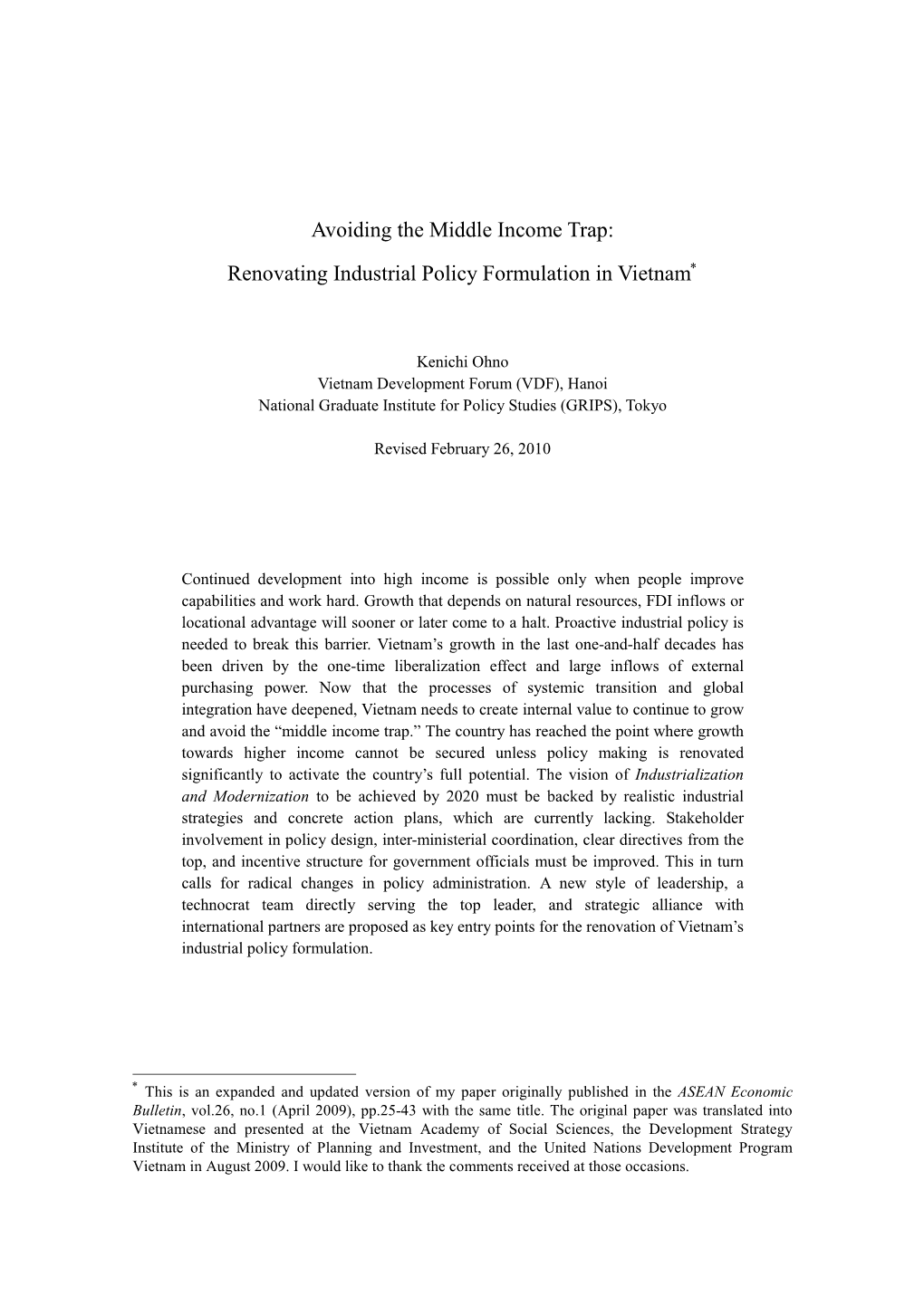 Avoiding the Middle Income Trap:

Renovating Industrial Policy Formulation in Vietnam*

Kenichi Ohno
Vietnam Development Forum (VDF), Hanoi
National Graduate Institute for Policy Studies (GRIPS), Tokyo

Revised February 26, 2010

Continued development into high income is possible only when people improve capabilities and work hard. Growth that depends on natural resources, FDI inflows or locational advantage will sooner or later come to a halt. Proactive industrial policy is needed to break this barrier. Vietnam's growth in the last one-and-half decades has been driven by the one-time liberalization effect and large inflows of external purchasing power. Now that the processes of systemic transition and global integration have deepened, Vietnam needs to create internal value to continue to grow and avoid the "middle income trap." The country has reached the point where growth towards higher income cannot be secured unless policy making is renovated significantly to activate the country's full potential. The vision of Industrialization and Modernization to be achieved by 2020 must be backed by realistic industrial strategies and concrete action plans, which are currently lacking. Stakeholder involvement in policy design, inter-ministerial coordination, clear directives from the top, and incentive structure for government officials must be improved. This in turn calls for radical changes in policy administration. A new style of leadership, a technocrat team directly serving the top leader, and strategic alliance with international partners are proposed as key entry points for the renovation of Vietnam's industrial policy formulation.

* This is an expanded and updated version of my paper originally published in the ASEAN Economic Bulletin, vol.26, no.1 (April 2009), pp.25-43 with the same title. The original paper was translated into Vietnamese and presented at the Vietnam Academy of Social Sciences, the Development Strategy Institute of the Ministry of Planning and Investment, and the United Nations Development Program Vietnam in August 2009. I would like to thank the comments received at those occasions.